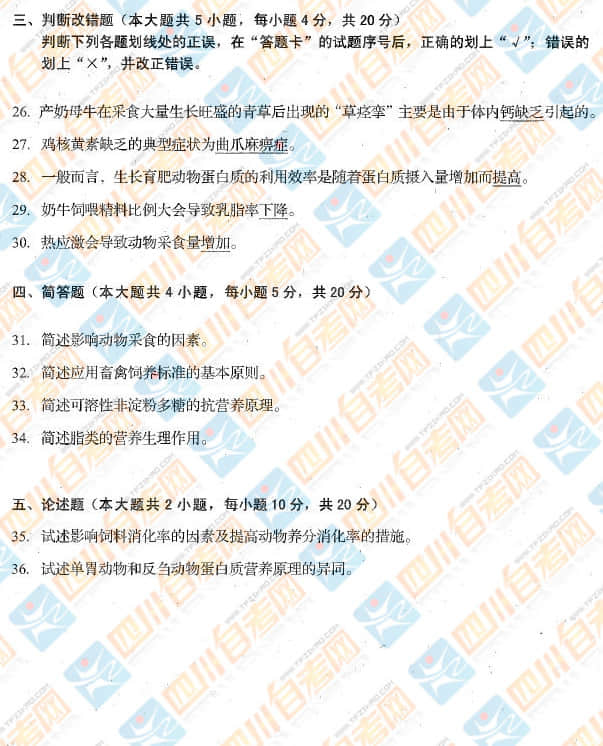 三、判断改错题（本大题共5小题，每小题4分，共20分）

判断下列各题划线处的正误，在“答题卡”的试题序号后，正确的划上“√”；错误的划上“×”，并改正错误。

26. 产奶母牛在采食大量生长旺盛的青草后出现的“草痉挛”主要是由于体内钙缺乏引起的。

27. 鸡核黄素缺乏的典型症状为曲爪麻痹症。

28. 一般而言，生长育肥动物蛋白质的利用效率是随着蛋白质摄入量增加而提高。

29. 奶牛饲喂精料比例大会导致乳脂率下降。

30. 热应激会导致动物采食量增加。

四、简答题（本大题共4小题，每小题5分，共20分）

31. 简述影响动物采食的因素。

32. 简述应用畜禽饲养标准的基本原则。

33. 简述可溶性非淀粉多糖的抗营养原理。

34. 简述脂类的营养生理作用。

五、论述题（本大题共2小题，每小题10分，共20分）

35. 试述影响饲料消化率的因素及提高动物养分消化率的措施。

36. 试述单胃动物和反刍动物蛋白质营养原理的异同。

四川自考网